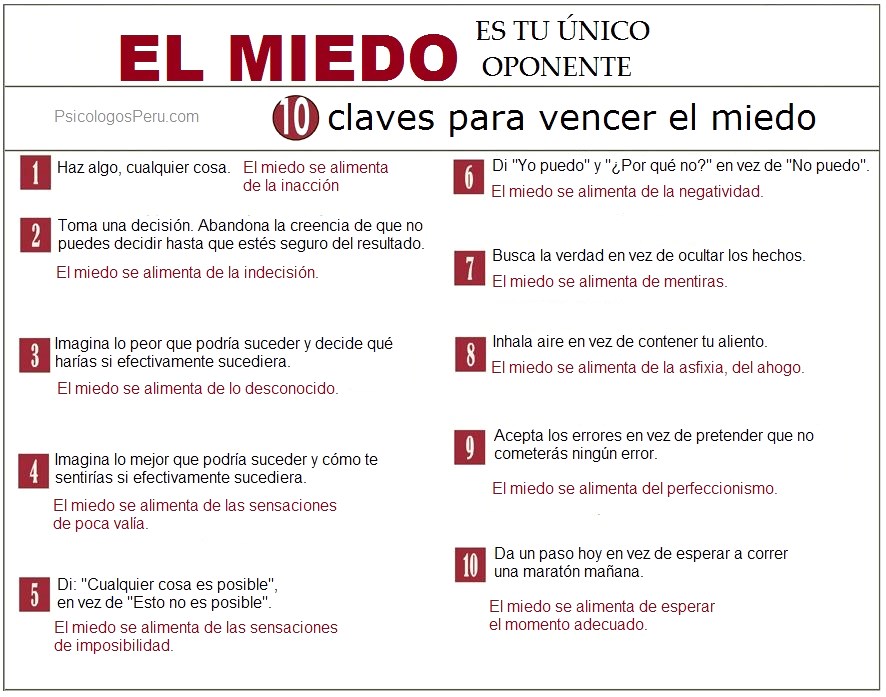 EL MIEDO ES TU ÚNICO OPONENTE

PsicologosPeru.com

10 claves para vencer el miedo

1 Haz algo, cualquier cosa. El miedo se alimenta de la inacción

2 Toma una decisión. Abandona la creencia de que no puedes decidir hasta que estés seguro del resultado.
El miedo se alimenta de la indecisión.

3 Imagina lo peor que podría suceder y decide qué harías si efectivamente sucediera.
El miedo se alimenta de lo desconocido.

4 Imagina lo mejor que podría suceder y cómo te sentirías si efectivamente sucediera.
El miedo se alimenta de las sensaciones de poca valía.

5 Di: "Cualquier cosa es posible", en vez de "Esto no es posible".
El miedo se alimenta de las sensaciones de imposibilidad.

6 Di "Yo puedo" y "¿Por qué no?" en vez de "No puedo".
El miedo se alimenta de la negatividad.

7 Busca la verdad en vez de ocultar los hechos.
El miedo se alimenta de mentiras.

8 Inhala aire en vez de contener tu aliento.
El miedo se alimenta de la asfixia, del ahogo.

9 Acepta los errores en vez de pretender que no cometerás ningún error.
El miedo se alimenta del perfeccionismo.

10 Da un paso hoy en vez de esperar a correr una maratón mañana.
El miedo se alimenta de esperar el momento adecuado.